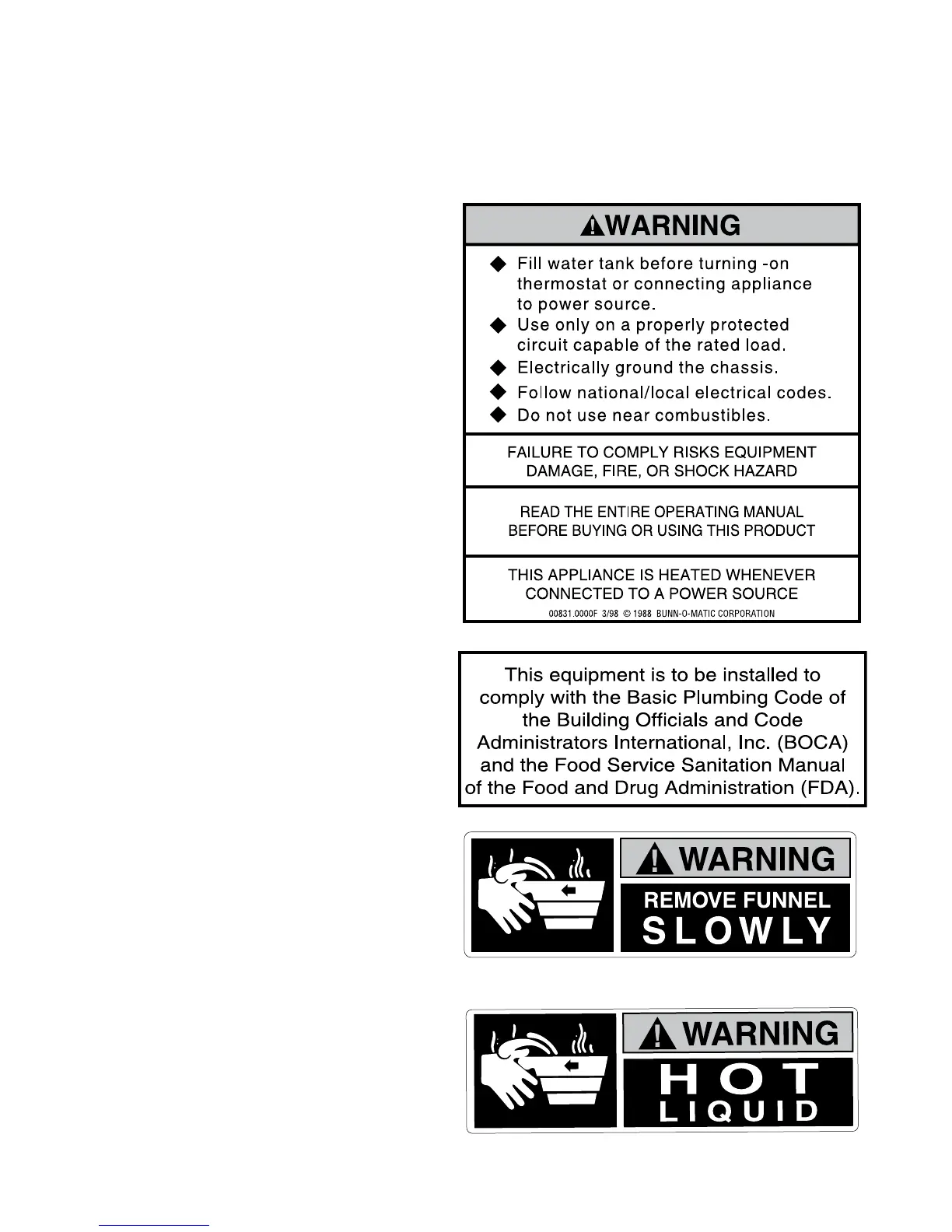 WARNING

◆ Fill water tank before turning -on thermostat or connecting appliance to power source.
◆ Use only on a properly protected circuit capable of the rated load.
◆ Electrically ground the chassis.
◆ Follow national/local electrical codes.
◆ Do not use near combustibles.

FAILURE TO COMPLY RISKS EQUIPMENT DAMAGE, FIRE, OR SHOCK HAZARD

READ THE ENTIRE OPERATING MANUAL BEFORE BUYING OR USING THIS PRODUCT

THIS APPLIANCE IS HEATED WHENEVER CONNECTED TO A POWER SOURCE

00831.0000F 3/98 © 1988 BUNN-O-MATIC CORPORATION

This equipment is to be installed to comply with the Basic Plumbing Code of the Building Officials and Code Administrators International, Inc. (BOCA) and the Food Service Sanitation Manual of the Food and Drug Administration (FDA).

WARNING

REMOVE FUNNEL SLOWLY

WARNING

HOT LIQUID